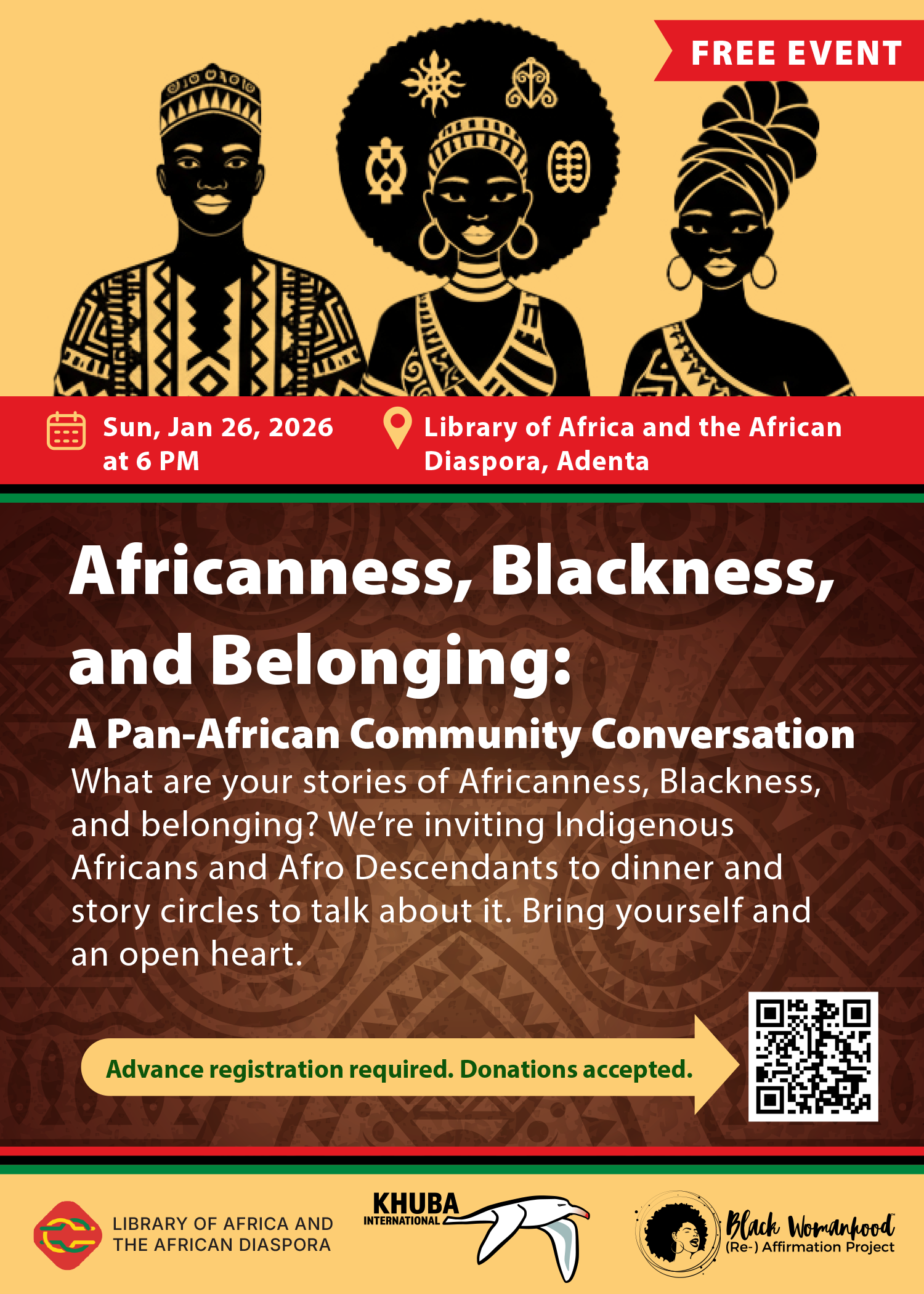 FREE EVENT

Sun, Jan 26, 2026 at 6 PM

Library of Africa and the African Diaspora, Adenta

Africanness, Blackness, and Belonging:

A Pan-African Community Conversation

What are your stories of Africanness, Blackness, and belonging? We're inviting Indigenous Africans and Afro Descendants to dinner and story circles to talk about it. Bring yourself and an open heart.

Advance registration required. Donations accepted.

LIBRARY OF AFRICA AND THE AFRICAN DIASPORA

KHUBA INTERNATIONAL

Black Womanhood™
(Re-) Affirmation Project